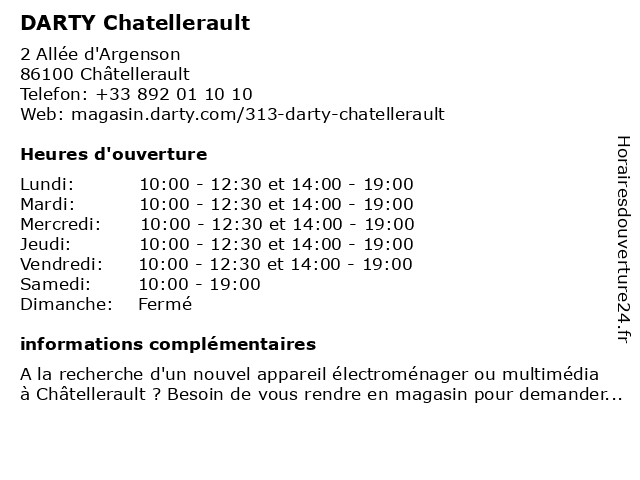 DARTY Chatellerault

2 Allée d'Argenson
86100 Châtellerault
Telefon: +33 892 01 10 10
Web: magasin.darty.com/313-darty-chatellerault

Heures d'ouverture

| | |
|---|---|
| Lundi: | 10:00 - 12:30 et 14:00 - 19:00 |
| Mardi: | 10:00 - 12:30 et 14:00 - 19:00 |
| Mercredi: | 10:00 - 12:30 et 14:00 - 19:00 |
| Jeudi: | 10:00 - 12:30 et 14:00 - 19:00 |
| Vendredi: | 10:00 - 12:30 et 14:00 - 19:00 |
| Samedi: | 10:00 - 19:00 |
| Dimanche: | Fermé |

informations complémentaires

A la recherche d'un nouvel appareil électroménager ou multimédia à Châtellerault ? Besoin de vous rendre en magasin pour demander...

Horairesdouverture24.fr